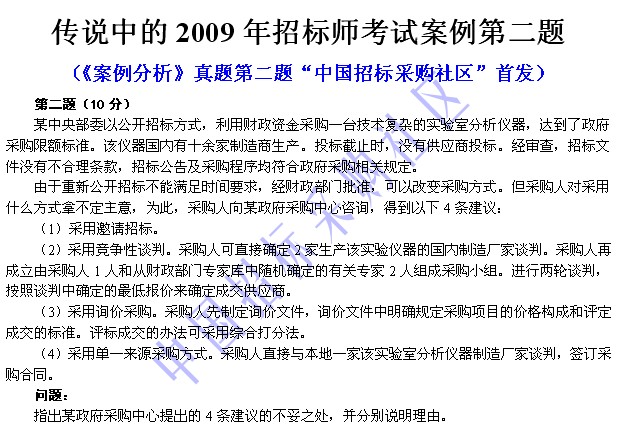 传说中的 2009 年招标师考试案例第二题

（《案例分析》真题第二题“中国招标采购社区”首发）

第二题（10 分）

某中央部委以公开招标方式，利用财政资金采购一台技术复杂的实验室分析仪器，达到了政府采购限额标准。该仪器国内有十余家制造商生产。投标截止时，没有供应商投标。经审查，招标文件没有不合理条款，招标公告及采购程序均符合政府采购相关规定。

由于重新公开招标不能满足时间要求，经财政部门批准，可以改变采购方式。但采购人对采用什么方式拿不定主意，为此，采购人向某政府采购中心咨询，得到以下 4 条建议：

（1）采用邀请招标。

（2）采用竞争性谈判。采购人可直接确定 2 家生产该实验仪器的国内制造厂家谈判。采购人再成立由采购人 1 人和从财政部门专家库中随机确定的有关专家 2 人组成采购小组。进行两轮谈判，按照谈判中确定的最低报价来确定成交供应商。

（3）采用询价采购。采购人先制定询价文件，询价文件中明确规定采购项目的价格构成和评定成交的标准。评标成交的办法可采用综合打分法。

（4）采用单一来源采购方式。采购人直接与本地一家该实验室分析仪器制造厂家谈判，签订采购合同。

问题：

指出某政府采购中心提出的 4 条建议的不妥之处，并分别说明理由。

中国招标采购社区